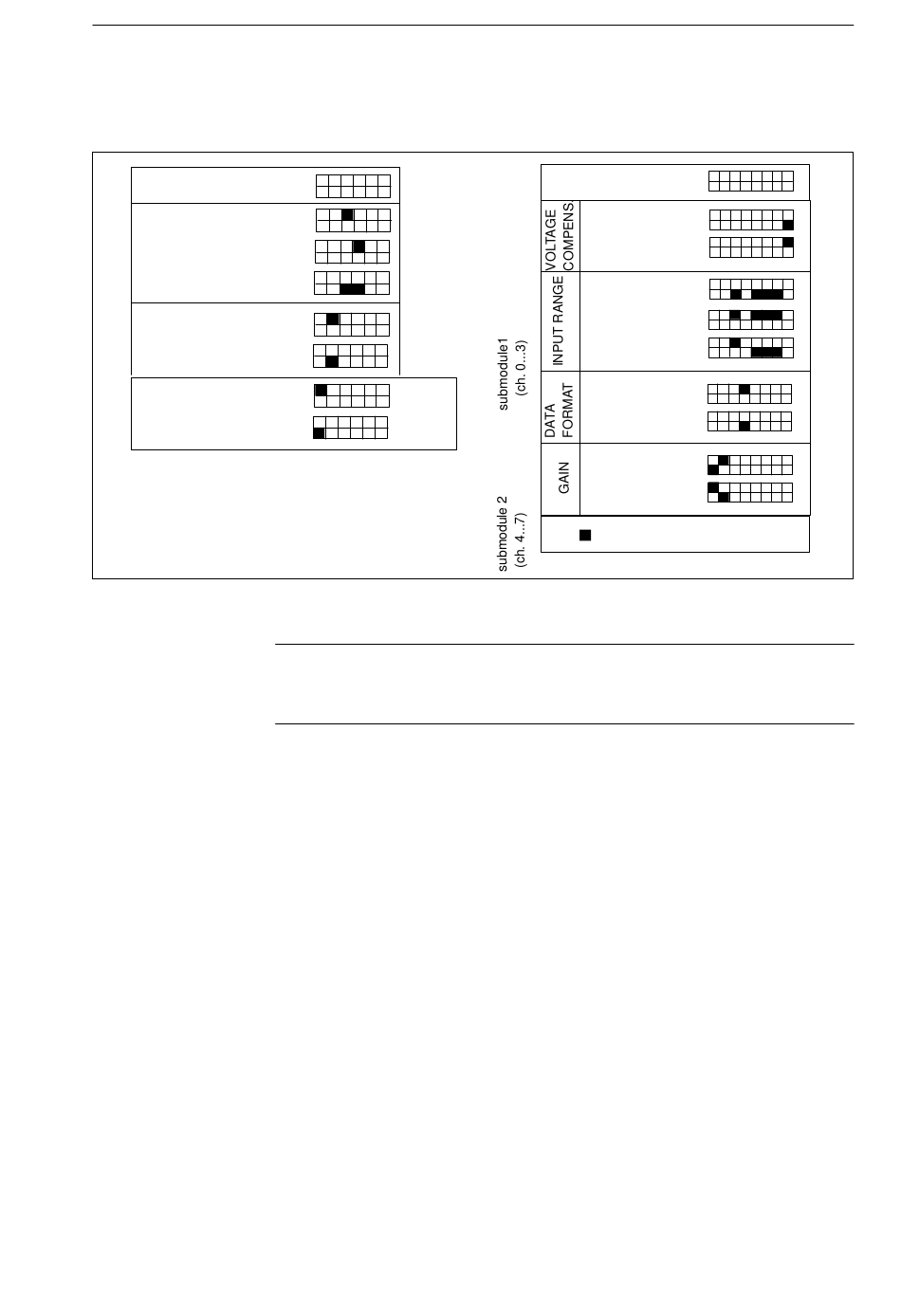 submodule1
(ch. 0...3)

submodule 2
(ch. 4...7)

VOLTAGE
COMPENS

INPUT RANGE

DATA
FORMAT

GAIN